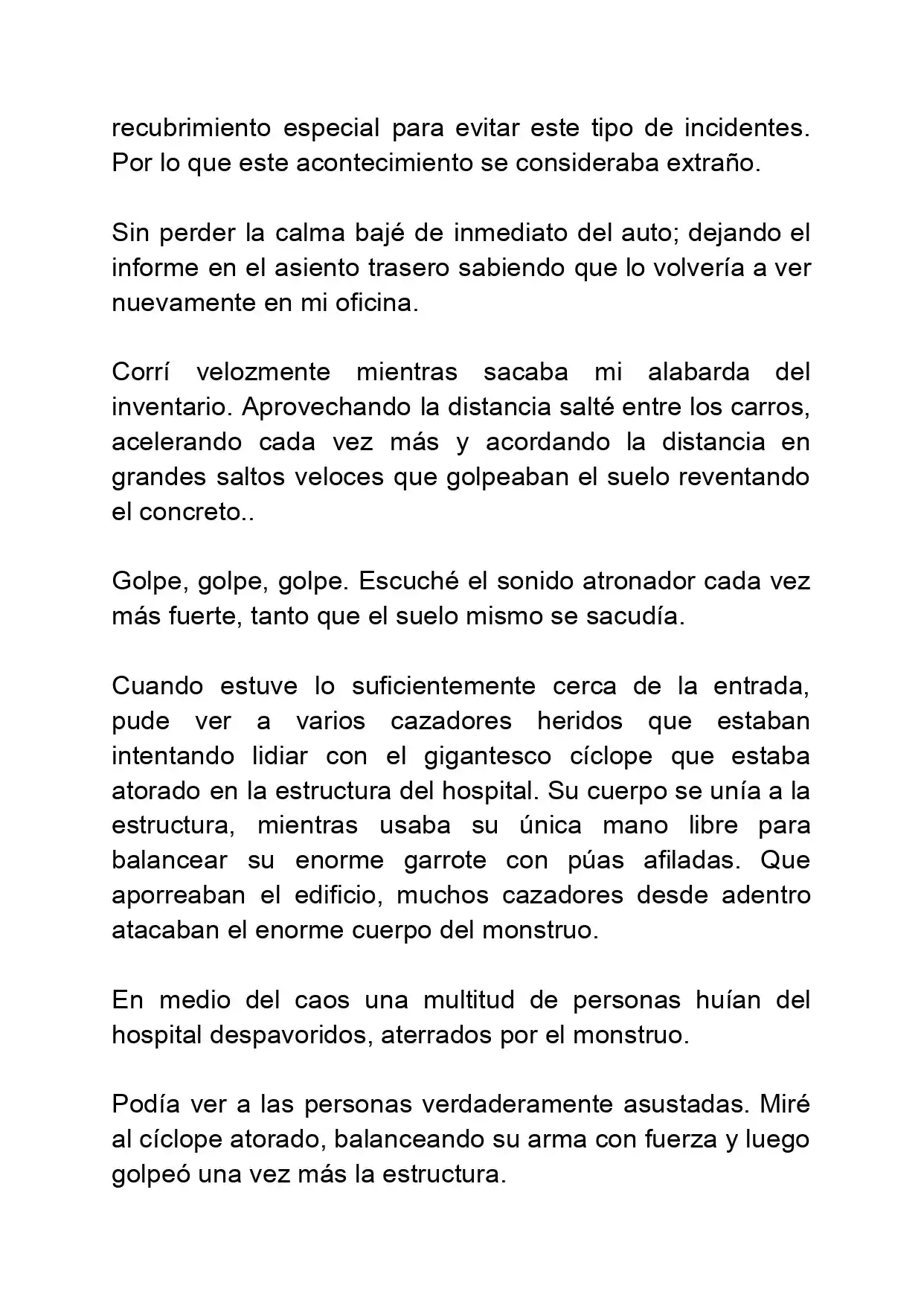 recubrimiento especial para evitar este tipo de incidentes. Por lo que este acontecimiento se consideraba extraño.

Sin perder la calma bajé de inmediato del auto; dejando el informe en el asiento trasero sabiendo que lo volvería a ver nuevamente en mi oficina.

Corrí velozmente mientras sacaba mi alabarda del inventario. Aprovechando la distancia salté entre los carros, acelerando cada vez más y acordando la distancia en grandes saltos veloces que golpeaban el suelo reventando el concreto..

Golpe, golpe, golpe. Escuché el sonido atronador cada vez más fuerte, tanto que el suelo mismo se sacudía.

Cuando estuve lo suficientemente cerca de la entrada, pude ver a varios cazadores heridos que estaban intentando lidiar con el gigantesco cíclope que estaba atorado en la estructura del hospital. Su cuerpo se unía a la estructura, mientras usaba su única mano libre para balancear su enorme garrote con púas afiladas. Que aporreaban el edificio, muchos cazadores desde adentro atacaban el enorme cuerpo del monstruo.

En medio del caos una multitud de personas huían del hospital despavoridos, aterrados por el monstruo.

Podía ver a las personas verdaderamente asustadas. Miré al cíclope atorado, balanceando su arma con fuerza y luego golpeó una vez más la estructura.